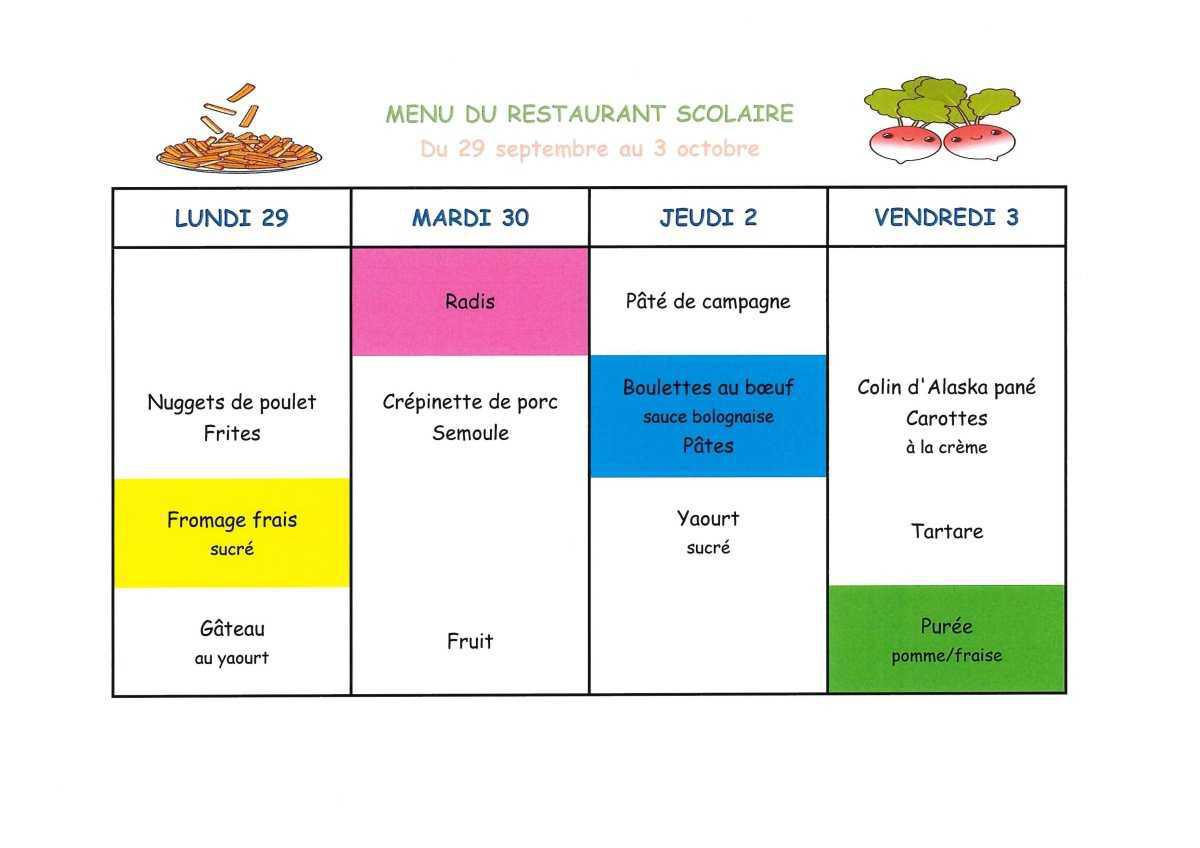 MENU DU RESTAURANT SCOLAIRE
Du 29 septembre au 3 octobre

| LUNDI 29 | MARDI 30 | JEUDI 2 | VENDREDI 3 |
|---|---|---|---|
| | Radis | Pâté de campagne | |
| Nuggets de poulet Frites | Crépinette de porc Semoule | Boulettes au bœuf sauce bolognaise Pâtes | Colin d'Alaska pané Carottes à la crème |
| Fromage frais sucré | | Yaourt sucré | Tartare |
| Gâteau au yaourt | Fruit | | Purée pomme/fraise |